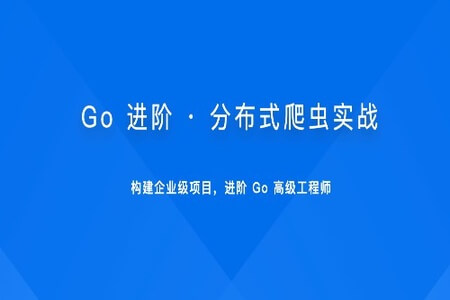 Go 进阶 · 分布式爬虫实战

构建企业级项目，进阶 Go 高级工程师